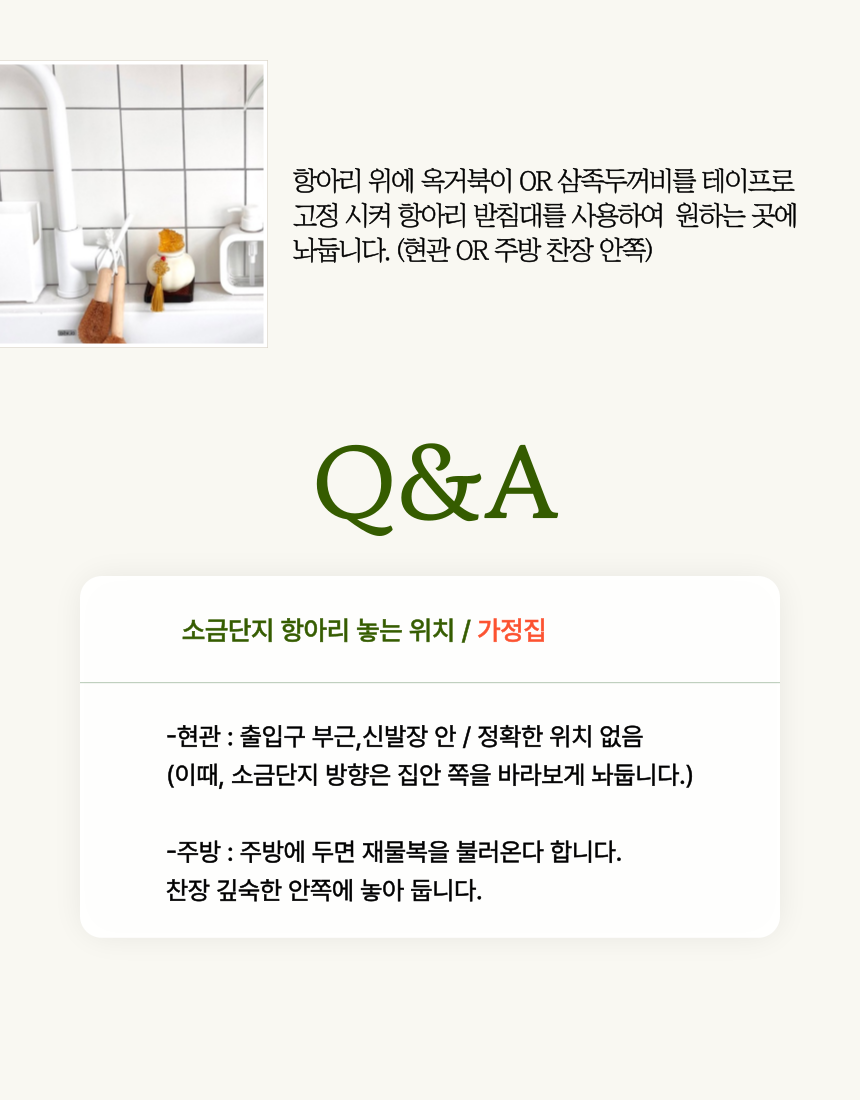 항아리 위에 옥거북이 OR 삼족두꺼비를 테이프로 고정 시켜 항아리 받침대를 사용하여 원하는 곳에 놔둡니다. (현관 OR 주방 찬장 안쪽)

Q&A

소금단지 항아리 놓는 위치 / 가정집

-현관 : 출입구 부근,신발장 안 / 정확한 위치 없음
(이때, 소금단지 방향은 집안 쪽을 바라보게 놔둡니다.)

-주방 : 주방에 두면 재물복을 불러온다 합니다.
찬장 깊숙한 안쪽에 놓아 둡니다.